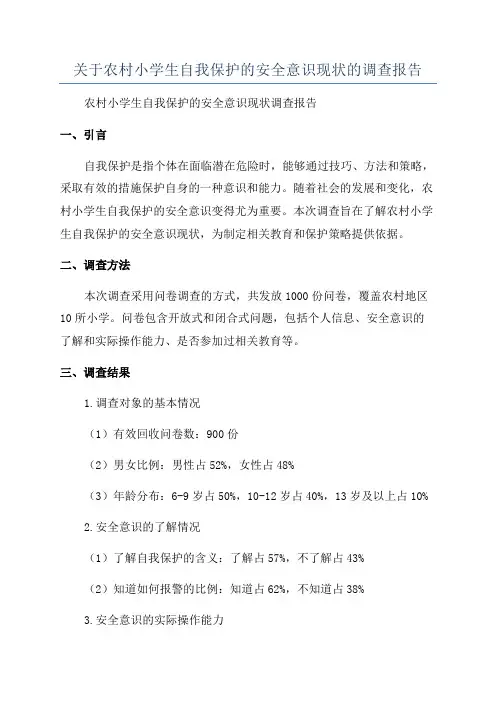 关于农村小学生自我保护的安全意识现状的调查报告

农村小学生自我保护的安全意识现状调查报告

一、引言

自我保护是指个体在面临潜在危险时，能够通过技巧、方法和策略，采取有效的措施保护自身的一种意识和能力。随着社会的发展和变化，农村小学生自我保护的安全意识变得尤为重要。本次调查旨在了解农村小学生自我保护的安全意识现状，为制定相关教育和保护策略提供依据。

二、调查方法

本次调查采用问卷调查的方式，共发放1000份问卷，覆盖农村地区10所小学。问卷包含开放式和闭合式问题，包括个人信息、安全意识的了解和实际操作能力、是否参加过相关教育等。

三、调查结果

1.调查对象的基本情况

（1）有效回收问卷数：900份

（2）男女比例：男性占52%，女性占48%

（3）年龄分布：6-9岁占50%，10-12岁占40%，13岁及以上占10%

2.安全意识的了解情况

（1）了解自我保护的含义：了解占57%，不了解占43%

（2）知道如何报警的比例：知道占62%，不知道占38%

3.安全意识的实际操作能力